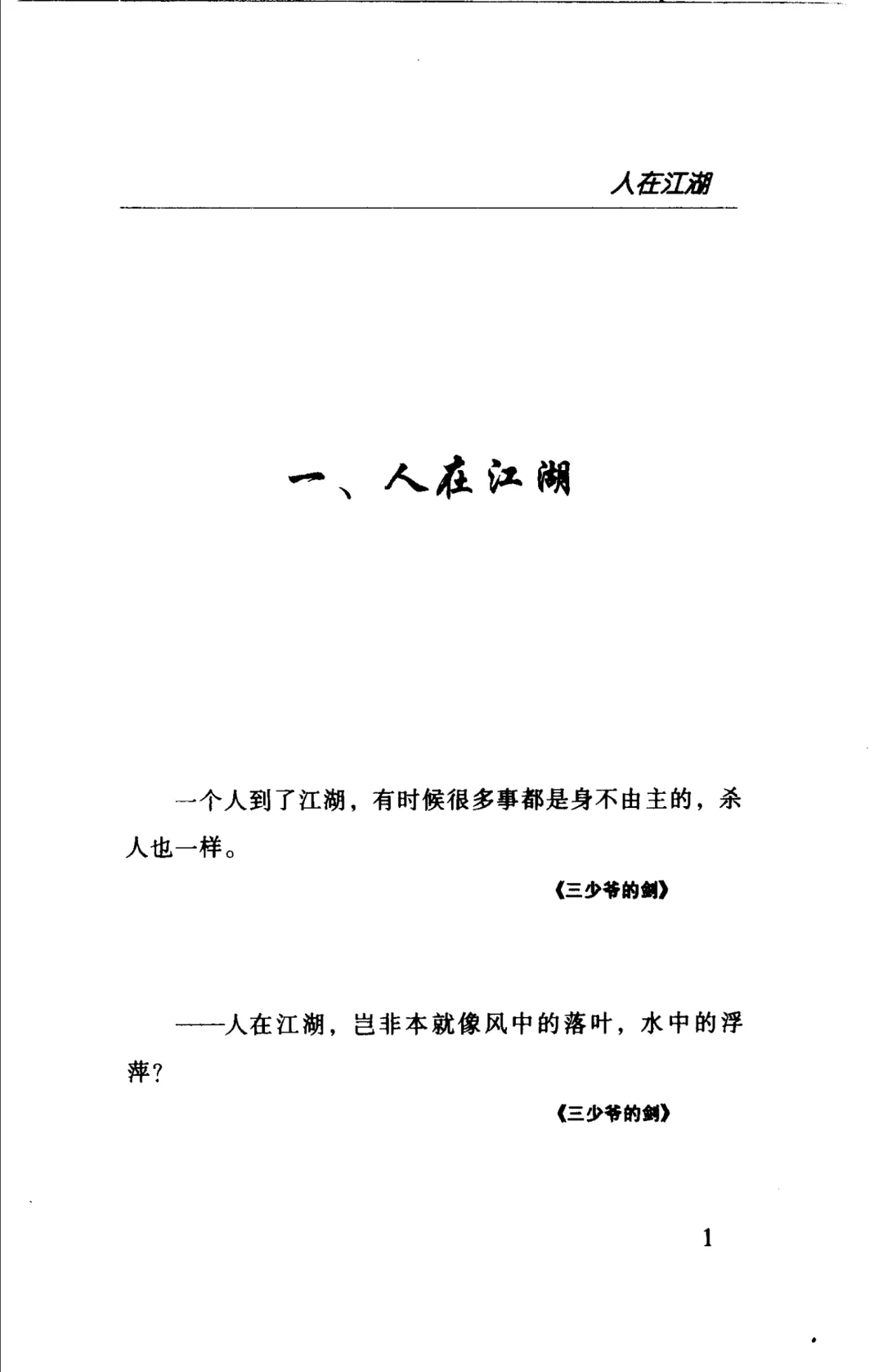 人在江湖

一、人在江湖

一个人到了江湖，有时候很多事都是身不由主的，杀人也一样。

《三少爷的剑》

——人在江湖，岂非本就像风中的落叶，水中的浮萍？

《三少爷的剑》

1